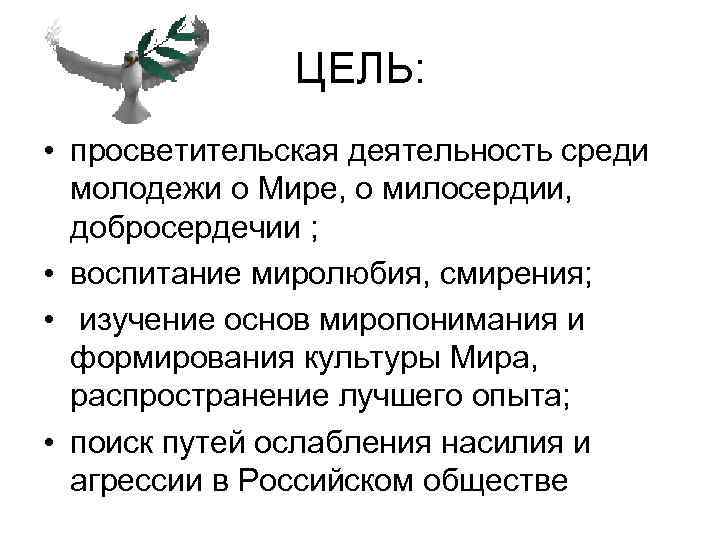 ЦЕЛЬ:

• просветительская деятельность среди молодежи о Мире, о милосердии, добросердечии ;
• воспитание миролюбия, смирения;
• изучение основ миропонимания и формирования культуры Мира, распространение лучшего опыта;
• поиск путей ослабления насилия и агрессии в Российском обществе